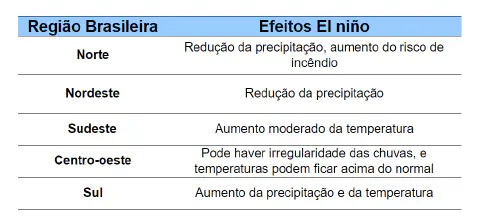 | Região Brasileira | Efeitos El niño |
|---|---|
| Norte | Redução da precipitação, aumento do risco de incêndio |
| Nordeste | Redução da precipitação |
| Sudeste | Aumento moderado da temperatura |
| Centro-oeste | Pode haver irregularidade das chuvas, e temperaturas podem ficar acima do normal |
| Sul | Aumento da precipitação e da temperatura |